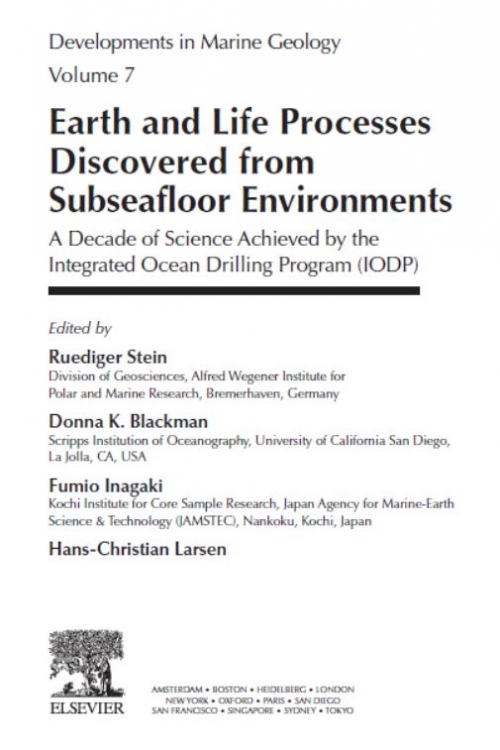 Developments in Marine Geology
Volume 7

Earth and Life Processes Discovered from Subseafloor Environments

A Decade of Science Achieved by the Integrated Ocean Drilling Program (IODP)

Edited by

Ruediger Stein
Division of Geosciences, Alfred Wegener Institute for Polar and Marine Research, Bremerhaven, Germany

Donna K. Blackman
Scripps Institution of Oceanography, University of California San Diego, La Jolla, CA, USA

Fumio Inagaki
Kochi Institute for Core Sample Research, Japan Agency for Marine-Earth Science & Technology (JAMSTEC), Nankoku, Kochi, Japan

Hans-Christian Larsen

ELSEVIER

AMSTERDAM • BOSTON • HEIDELBERG • LONDON
NEW YORK • OXFORD • PARIS • SAN DIEGO
SAN FRANCISCO • SINGAPORE • SYDNEY • TOKYO